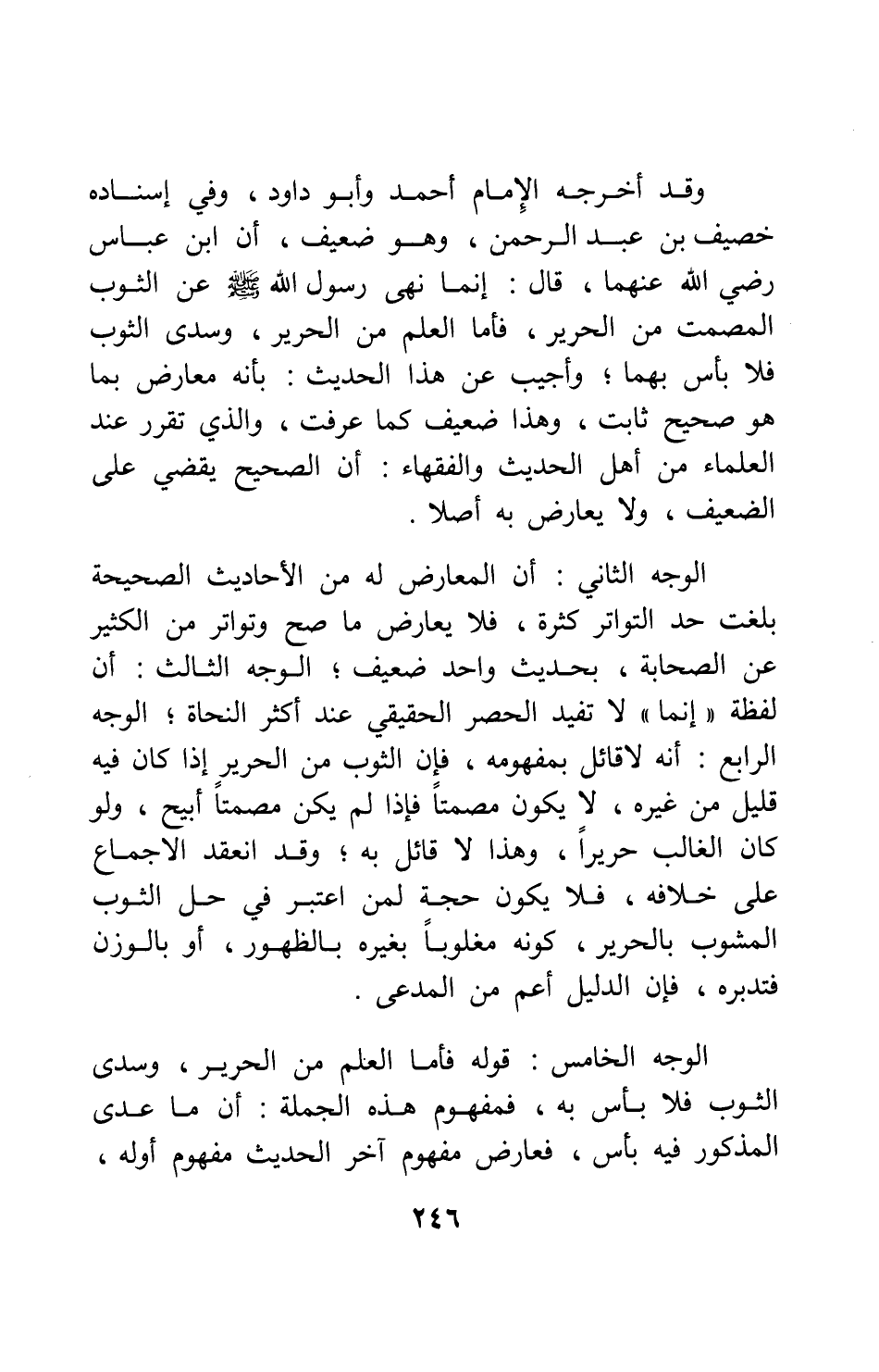 وقد أخرجه الإمام أحمد وأبو داود ، وفي إسناده خصيف بن عبد الرحمن ، وهو ضعيف ، أن ابن عباس رضي الله عنهما ، قال : إنما نهى رسول الله ﷺ عن الثوب المصمت من الحرير ، فأما العلم من الحرير ، وسدى الثوب فلا بأس بهما ؛ وأجيب عن هذا الحديث : بأنه معارض بما هو صحيح ثابت ، وهذا ضعيف كما عرفت ، والذي تقرر عند العلماء من أهل الحديث والفقهاء : أن الصحيح يقضي على الضعيف ، ولا يعارض به أصلا .

الوجه الثاني : أن المعارض له من الأحاديث الصحيحة بلغت حد التواتر كثرة ، فلا يعارض ما صح وتواتر من الكثير عن الصحابة ، بحديث واحد ضعيف ؛ الوجه الثالث : أن لفظة « إنما » لا تفيد الحصر الحقيقي عند أكثر النحاة ؛ الوجه الرابع : أنه لاقائل بمفهومه ، فإن الثوب من الحرير إذا كان فيه قليل من غيره ، لا يكون مصمتاً فإذا لم يكن مصمتاً أبيح ، ولو كان الغالب حريراً ، وهذا لا قائل به ؛ وقد انعقد الاجماع على خلافه ، فلا يكون حجة لمن اعتبر في حل الثوب المشوب بالحرير ، كونه مغلوباً بغيره بالظهور ، أو بالوزن فتدبره ، فإن الدليل أعم من المدعى .

الوجه الخامس : قوله فأما العلم من الحرير ، وسدى الثوب فلا بأس به ، فمفهوم هذه الجملة : أن ما عدى المذكور فيه بأس ، فعارض مفهوم آخر الحديث مفهوم أوله ،

٢٤٦